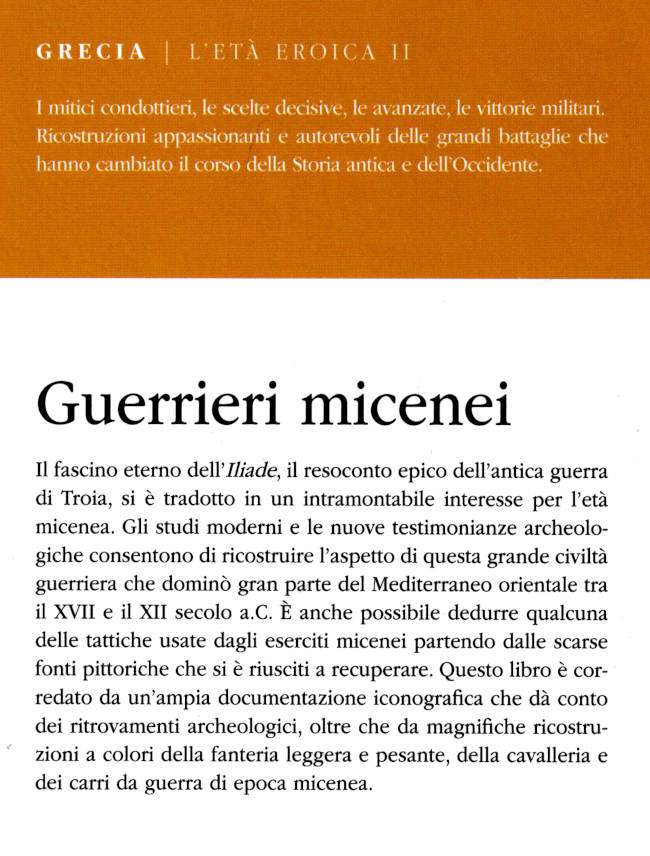 GRECIA | L'ETÀ EROICA II

I mitici condottieri, le scelte decisive, le avanzate, le vittorie militari. Ricostruzioni appassionanti e autorevoli delle grandi battaglie che hanno cambiato il corso della Storia antica e dell'Occidente.

Guerrieri micenei

Il fascino eterno dell'Iliade, il resoconto epico dell'antica guerra di Troia, si è tradotto in un intramontabile interesse per l'età micenea. Gli studi moderni e le nuove testimonianze archeologiche consentono di ricostruire l'aspetto di questa grande civiltà guerriera che dominò gran parte del Mediterraneo orientale tra il XVII e il XII secolo a.C. È anche possibile dedurre qualcuna delle tattiche usate dagli eserciti micenei partendo dalle scarse fonti pittoriche che si è riusciti a recuperare. Questo libro è corredato da un'ampia documentazione iconografica che dà conto dei ritrovamenti archeologici, oltre che da magnifiche ricostruzioni a colori della fanteria leggera e pesante, della cavalleria e dei carri da guerra di epoca micenea.